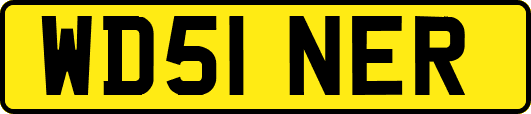 WD51 NER